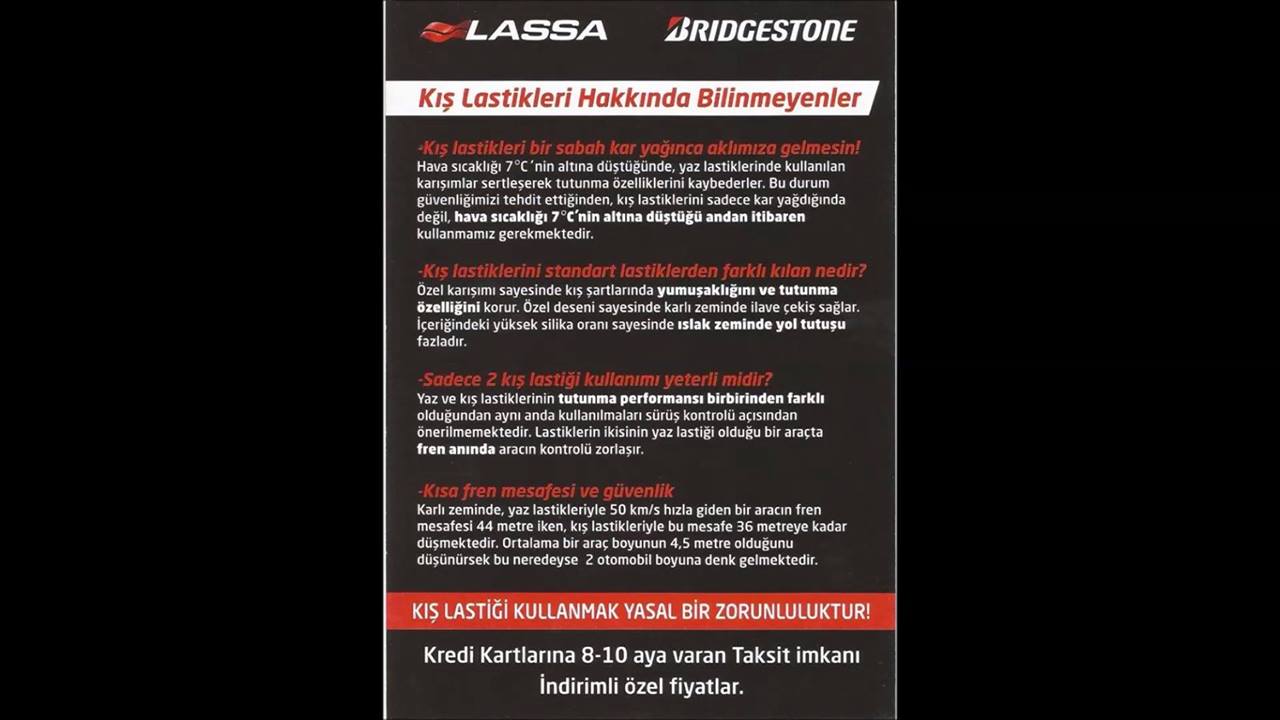 LASSA BRIDGESTONE

Kış Lastikleri Hakkında Bilinmeyenler

-Kış lastikleri bir sabah kar yağınca aklımıza gelmesin!
Hava sıcaklığı 7°C'nin altına düştüğünde, yaz lastiklerinde kullanılan karışımlar sertleşerek tutunma özelliklerini kaybederler. Bu durum güvenliğimizi tehdit ettiğinden, kış lastiklerini sadece kar yağdığında değil, hava sıcaklığı 7°C'nin altına düştüğü andan itibaren kullanmamız gerekmektedir.

-Kış lastiklerini standart lastiklerden farklı kılan nedir?
Özel karışımı sayesinde kış şartlarında yumuşaklığını ve tutunma özelliğini korur. Özel deseni sayesinde karlı zeminde ilave çekiş sağlar. İçeriğindeki yüksek silika oranı sayesinde ıslak zeminde yol tutuşu fazladır.

-Sadece 2 kış lastiği kullanımı yeterli midir?
Yaz ve kış lastiklerinin tutunma performansı birbirinden farklı olduğundan aynı anda kullanılmaları sürüş kontrolü açısından önerilmemektedir. Lastiklerin ikisinin yaz lastiği olduğu bir araçta fren anında aracın kontrolü zorlaşır.

-Kısa fren mesafesi ve güvenlik
Karlı zeminde, yaz lastikleriyle 50 km/s hızla giden bir aracın fren mesafesi 44 metre iken, kış lastikleriyle bu mesafe 36 metreye kadar düşmektedir. Ortalama bir araç boyunun 4,5 metre olduğunu düşünürsek bu neredeyse 2 otomobil boyuna denk gelmektedir.

KIŞ LASTİĞİ KULLANMAK YASAL BİR ZORUNLULUKTUR!

Kredi Kartlarına 8-10 aya varan Taksit imkanı
İndirimli özel fiyatlar.